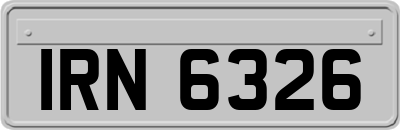 IRN 6326